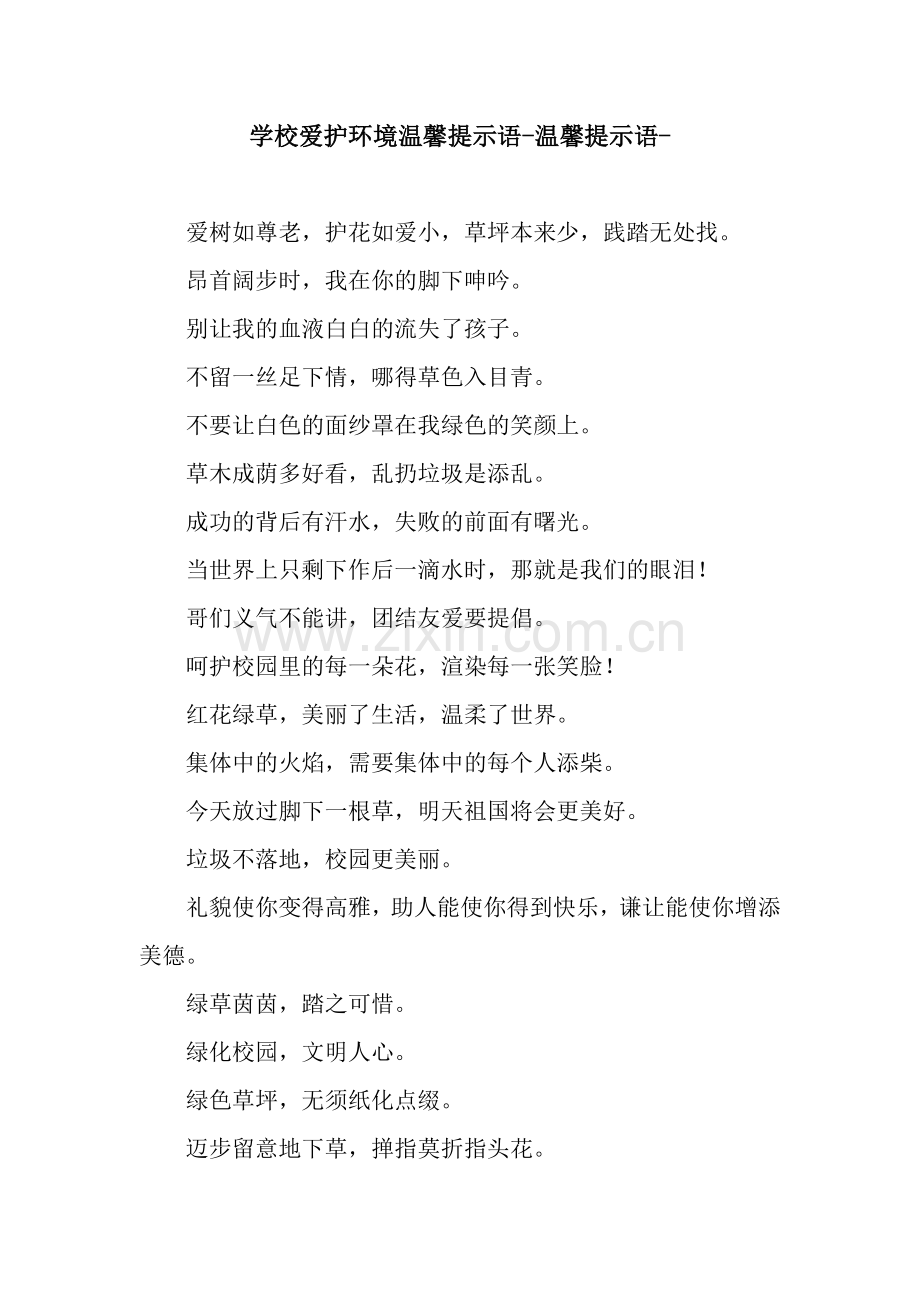 学校爱护环境温馨提示语-温馨提示语-

爱树如尊老，护花如爱小，草坪本来少，践踏无处找。

昂首阔步时，我在你的脚下呻吟。

别让我的血液白白的流失了孩子。

不留一丝足下情，哪得草色入目青。

不要让白色的面纱罩在我绿色的笑颜上。

草木成荫多好看，乱扔垃圾是添乱。

成功的背后有汗水，失败的前面有曙光。

当世界上只剩下作后一滴水时，那就是我们的眼泪！

哥们义气不能讲，团结友爱要提倡。

www.zixin.com.cn

呵护校园里的每一朵花，渲染每一张笑脸！

红花绿草，美丽了生活，温柔了世界。

集体中的火焰，需要集体中的每个人添柴。

今天放过脚下一根草，明天祖国将会更美好。

垃圾不落地，校园更美丽。

礼貌使你变得高雅，助人能使你得到快乐，谦让能使你增添美德。

绿草茵茵，踏之可惜。

绿化校园，文明人心。

绿色草坪，无须纸化点缀。

迈步留意地下草，掸指莫折指头花。